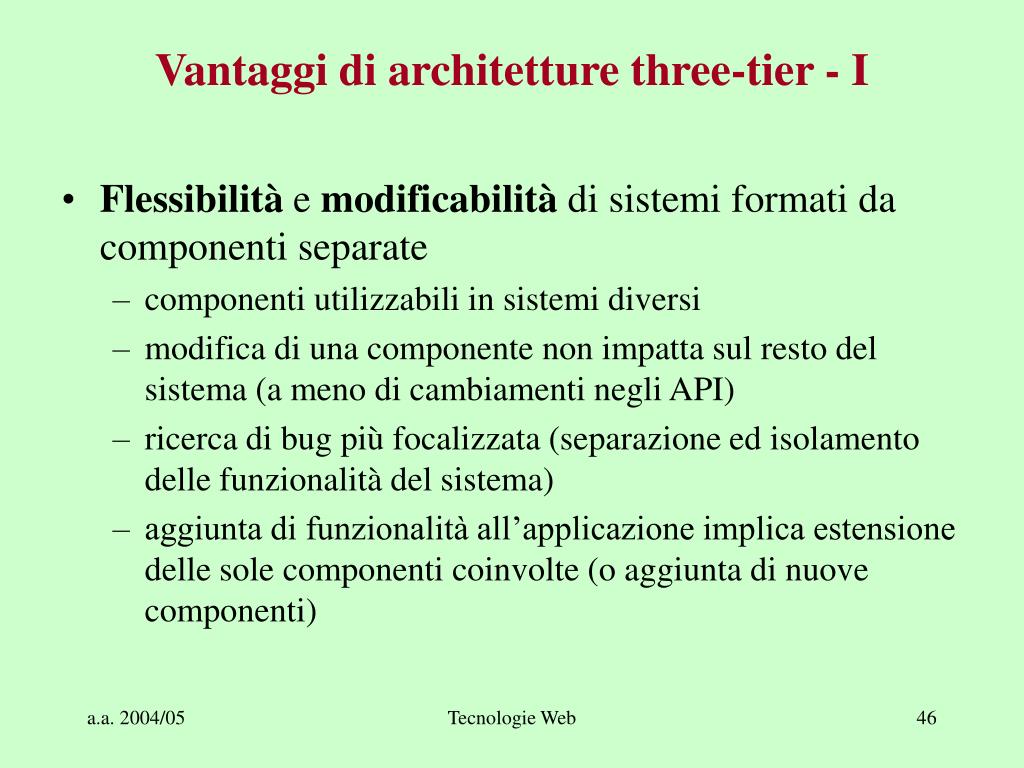 Vantaggi di architetture three-tier - I

• Flessibilità e modificabilità di sistemi formati da componenti separate
– componenti utilizzabili in sistemi diversi
– modifica di una componente non impatta sul resto del sistema (a meno di cambiamenti negli API)
– ricerca di bug più focalizzata (separazione ed isolamento delle funzionalità del sistema)
– aggiunta di funzionalità all’applicazione implica estensione delle sole componenti coinvolte (o aggiunta di nuove componenti)

a.a. 2004/05

Tecnologie Web

46